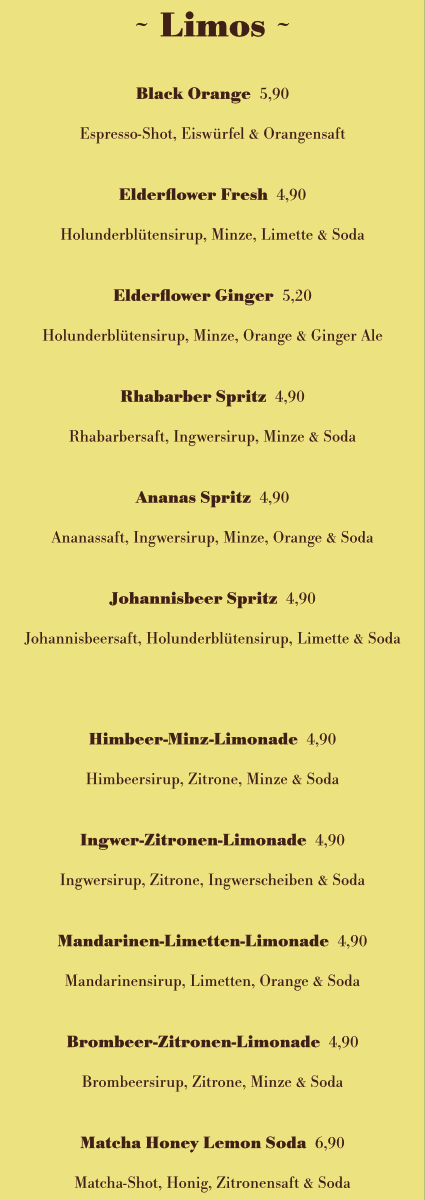 ~ Limos ~

Black Orange 5,90

Espresso-Shot, Eiswürfel & Orangensaft

Elderflower Fresh 4,90

Holunderblütensirup, Minze, Limette & Soda

Elderflower Ginger 5,20

Holunderblütensirup, Minze, Orange & Ginger Ale

Rhabarber Spritz 4,90

Rhabarbersaft, Ingwersirup, Minze & Soda

Ananas Spritz 4,90

Ananassaft, Ingwersirup, Minze, Orange & Soda

Johannisbeer Spritz 4,90

Johannisbeersaft, Holunderblütensirup, Limette & Soda

Himbeer-Minz-Limonade 4,90

Himbeersirup, Zitrone, Minze & Soda

Ingwer-Zitronen-Limonade 4,90

Ingwersirup, Zitrone, Ingwerscheiben & Soda

Mandarinen-Limetten-Limonade 4,90

Mandarinensirup, Limetten, Orange & Soda

Brombeer-Zitronen-Limonade 4,90

Brombeersirup, Zitrone, Minze & Soda

Matcha Honey Lemon Soda 6,90

Matcha-Shot, Honig, Zitronensaft & Soda